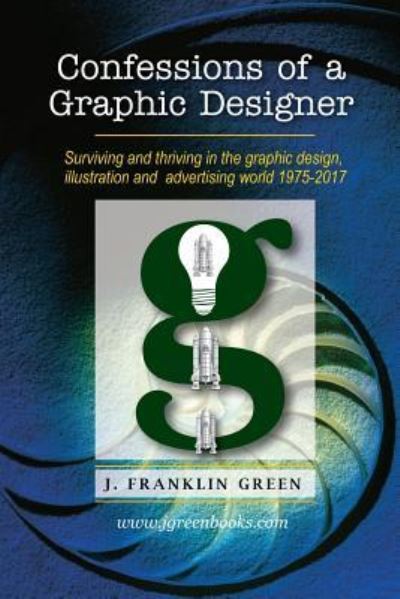 Confessions of a Graphic Designer

Surviving and thriving in the graphic design, illustration and advertising world 1975-2017

J. FRANKLIN GREEN

www.jgreenbooks.com